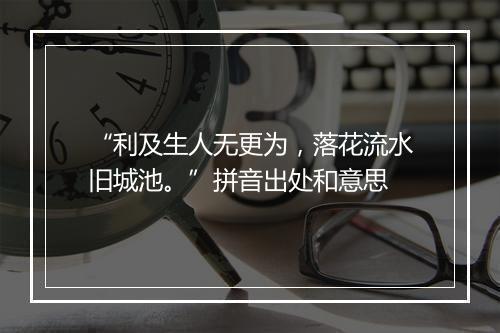 “利及生人无更为，落花流水旧城池。”拼音出处和意思